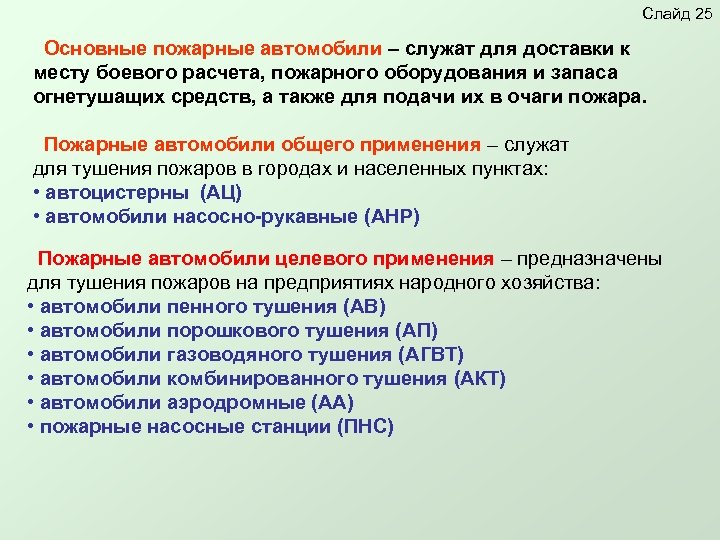 Слайд 25

Основные пожарные автомобили – служат для доставки к месту боевого расчета, пожарного оборудования и запаса огнетушащих средств, а также для подачи их в очаги пожара.

Пожарные автомобили общего применения – служат для тушения пожаров в городах и населенных пунктах:
• автоцистерны (АЦ)
• автомобили насосно-рукавные (АНР)

Пожарные автомобили целевого применения – предназначены для тушения пожаров на предприятиях народного хозяйства:
• автомобили пенного тушения (АВ)
• автомобили порошкового тушения (АП)
• автомобили газоводяного тушения (АГВТ)
• автомобили комбинированного тушения (АКТ)
• автомобили аэродромные (АА)
• пожарные насосные станции (ПНС)